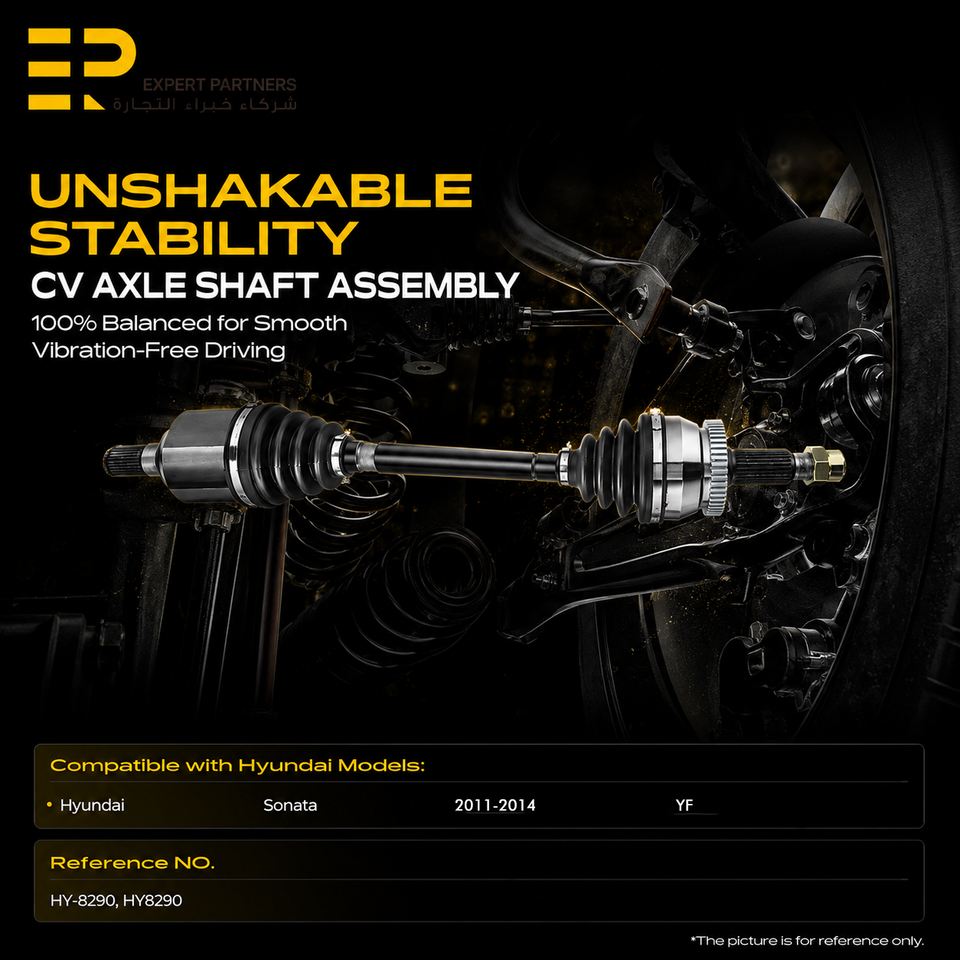 EXPERT PARTNERS
شركاء خبراء التجارة

UNSHAKABLE STABILITY

CV AXLE SHAFT ASSEMBLY

100% Balanced for Smooth Vibration-Free Driving

Compatible with Hyundai Models:

• Hyundai Sonata 2011-2014 YF

Reference NO.

HY-8290, HY8290

*The picture is for reference only.